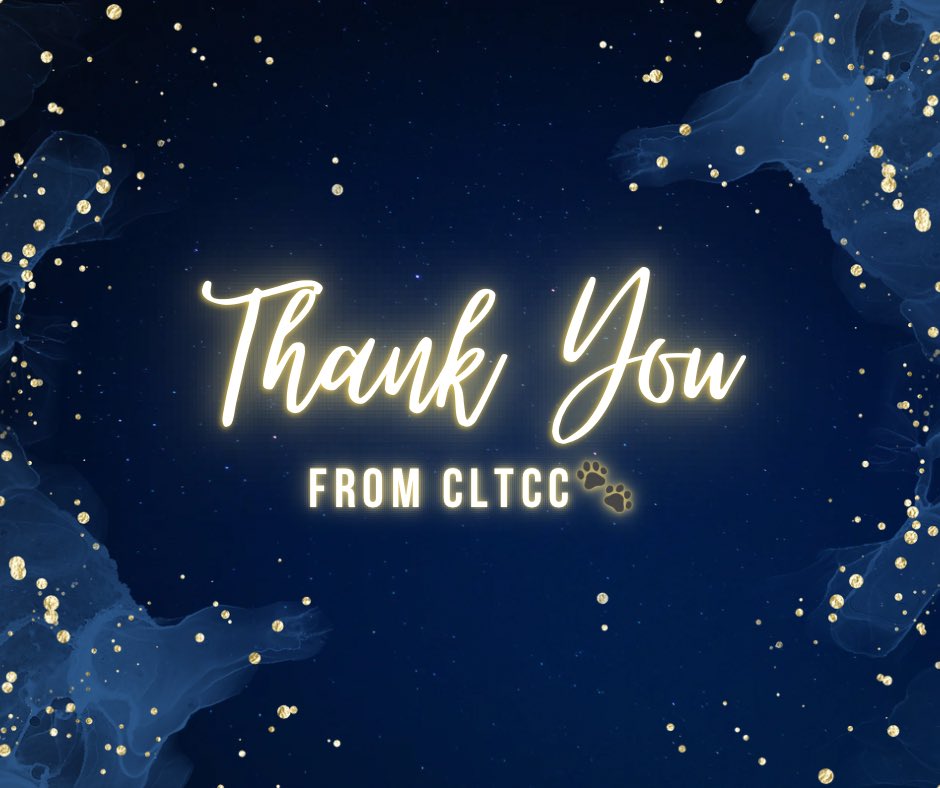 Thank You

FROM CLTCC